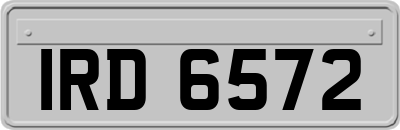 IRD 6572